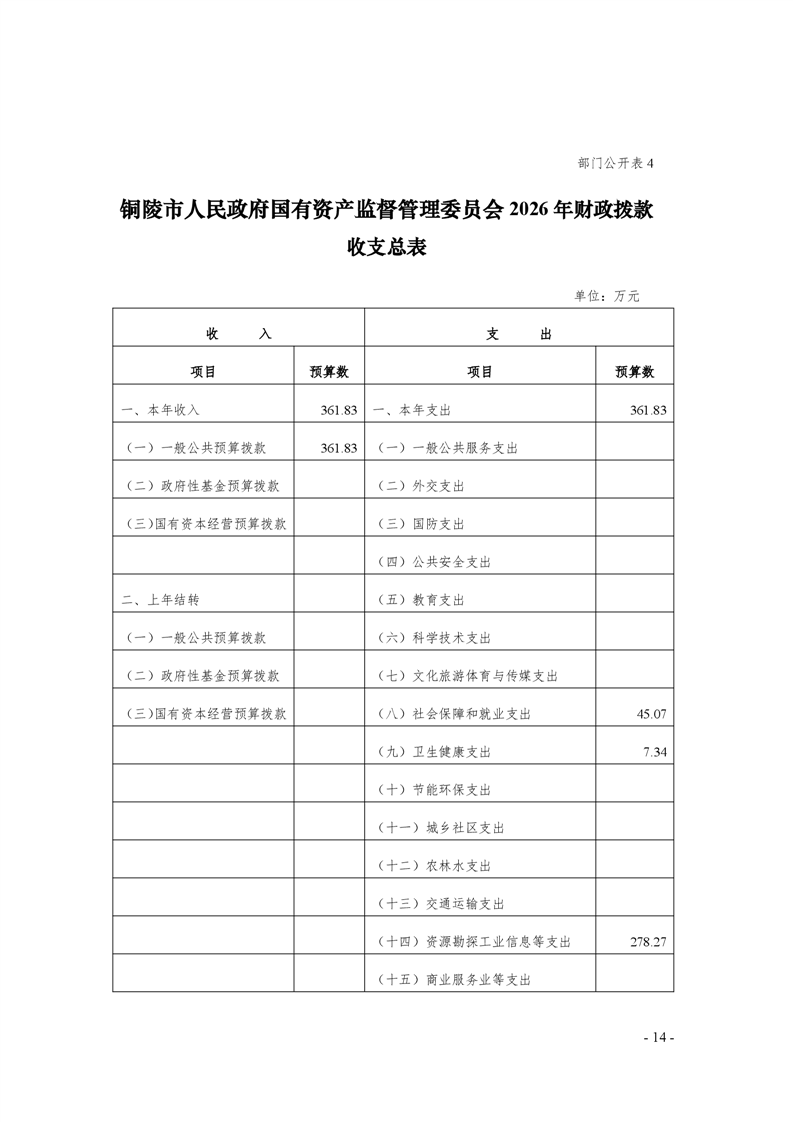 部门公开表 4

铜陵市人民政府国有资产监督管理委员会 2026 年财政拨款收支总表

单位：万元

| 收　　入 | | 支　　出 | |
|---|---|---|---|
| 项目 | 预算数 | 项目 | 预算数 |
| 一、本年收入 | 361.83 | 一、本年支出 | 361.83 |
| （一）一般公共预算拨款 | 361.83 | （一）一般公共服务支出 | |
| （二）政府性基金预算拨款 | | （二）外交支出 | |
| （三）国有资本经营预算拨款 | | （三）国防支出 | |
| | | （四）公共安全支出 | |
| 二、上年结转 | | （五）教育支出 | |
| （一）一般公共预算拨款 | | （六）科学技术支出 | |
| （二）政府性基金预算拨款 | | （七）文化旅游体育与传媒支出 | |
| （三）国有资本经营预算拨款 | | （八）社会保障和就业支出 | 45.07 |
| | | （九）卫生健康支出 | 7.34 |
| | | （十）节能环保支出 | |
| | | （十一）城乡社区支出 | |
| | | （十二）农林水支出 | |
| | | （十三）交通运输支出 | |
| | | （十四）资源勘探工业信息等支出 | 278.27 |
| | | （十五）商业服务业等支出 | |

- 14 -